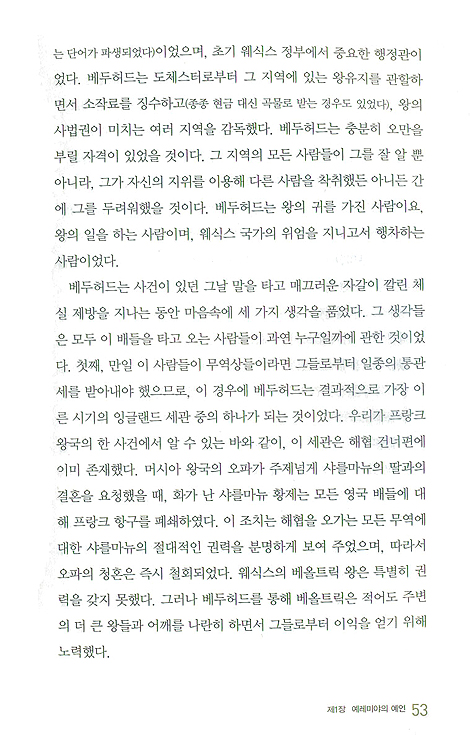 는 단어가 파생되었다)이었으며, 초기 웨식스 정부에서 중요한 행정관이었다. 베두허드는 도체스터로부터 그 지역에 있는 왕유지를 관할하면서 소작료를 징수하고(종종 현금 대신 곡물로 받는 경우도 있었다), 왕의 사법권이 미치는 여러 지역을 감독했다. 베두허드는 충분히 오만을 부릴 자격이 있었을 것이다. 그 지역의 모든 사람들이 그를 잘 알 뿐 아니라, 그가 자신의 지위를 이용해 다른 사람을 착취했든 아니든 간에 그를 두려워했을 것이다. 베두허드는 왕의 귀를 가진 사람이요, 왕의 일을 하는 사람이며, 웨식스 국가의 위엄을 지니고서 행차하는 사람이었다.

베두허드는 사건이 있던 그날 말을 타고 매끄러운 자갈이 깔린 체실 제방을 지나는 동안 마음속에 세 가지 생각을 품었다. 그 생각들은 모두 이 배들을 타고 오는 사람들이 과연 누구일까에 관한 것이었다. 첫째, 만일 이 사람들이 무역상들이라면 그들로부터 일종의 통관세를 받아내야 했으므로, 이 경우에 베두허드는 결과적으로 가장 이른 시기의 잉글랜드 세관 중의 하나가 되는 것이었다. 우리가 프랑크 왕국의 한 사건에서 알 수 있는 바와 같이, 이 세관은 해협 건너편에 이미 존재했다. 머시아 왕국의 오파가 주제넘게 샤를마뉴의 딸과의 결혼을 요청했을 때, 화가 난 샤를마뉴 황제는 모든 영국 배들에 대해 프랑크 항구를 폐쇄하였다. 이 조치는 해협을 오가는 모든 무역에 대한 샤를마뉴의 절대적인 권력을 분명하게 보여 주었으며, 따라서 오파의 청혼은 즉시 철회되었다. 웨식스의 베올트릭 왕은 특별히 권력을 갖지 못했다. 그러나 베두허드를 통해 베올트릭은 적어도 주변의 더 큰 왕들과 어깨를 나란히 하면서 그들로부터 이익을 얻기 위해 노력했다.

제1장 예레미야의 예언 53